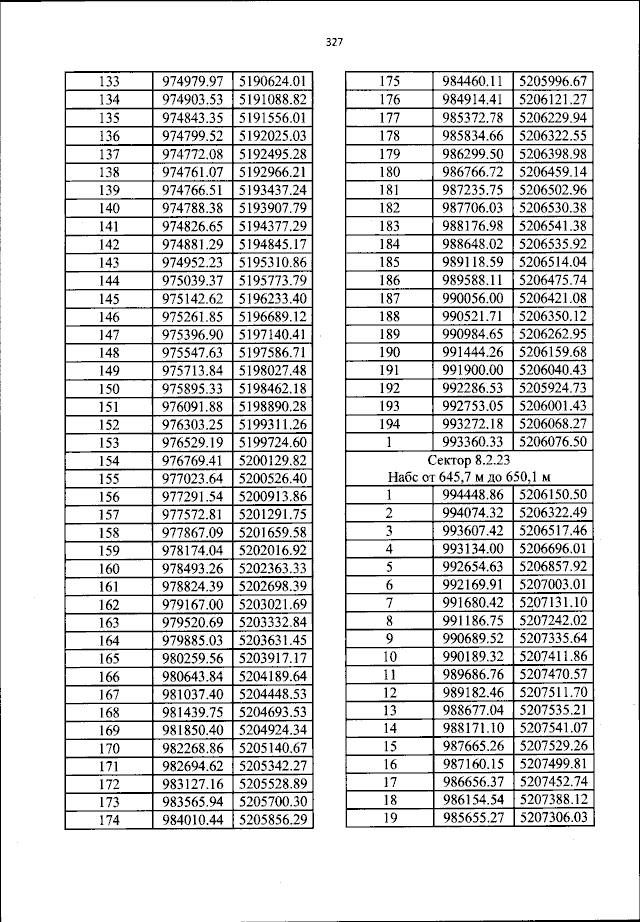 327

| 133 | 974979.97 | 5190624.01 |
|---|---|---|
| 134 | 974903.53 | 5191088.82 |
| 135 | 974843.35 | 5191556.01 |
| 136 | 974799.52 | 5192025.03 |
| 137 | 974772.08 | 5192495.28 |
| 138 | 974761.07 | 5192966.21 |
| 139 | 974766.51 | 5193437.24 |
| 140 | 974788.38 | 5193907.79 |
| 141 | 974826.65 | 5194377.29 |
| 142 | 974881.29 | 5194845.17 |
| 143 | 974952.23 | 5195310.86 |
| 144 | 975039.37 | 5195773.79 |
| 145 | 975142.62 | 5196233.40 |
| 146 | 975261.85 | 5196689.12 |
| 147 | 975396.90 | 5197140.41 |
| 148 | 975547.63 | 5197586.71 |
| 149 | 975713.84 | 5198027.48 |
| 150 | 975895.33 | 5198462.18 |
| 151 | 976091.88 | 5198890.28 |
| 152 | 976303.25 | 5199311.26 |
| 153 | 976529.19 | 5199724.60 |
| 154 | 976769.41 | 5200129.82 |
| 155 | 977023.64 | 5200526.40 |
| 156 | 977291.54 | 5200913.86 |
| 157 | 977572.81 | 5201291.75 |
| 158 | 977867.09 | 5201659.58 |
| 159 | 978174.04 | 5202016.92 |
| 160 | 978493.26 | 5202363.33 |
| 161 | 978824.39 | 5202698.39 |
| 162 | 979167.00 | 5203021.69 |
| 163 | 979520.69 | 5203332.84 |
| 164 | 979885.03 | 5203631.45 |
| 165 | 980259.56 | 5203917.17 |
| 166 | 980643.84 | 5204189.64 |
| 167 | 981037.40 | 5204448.53 |
| 168 | 981439.75 | 5204693.53 |
| 169 | 981850.40 | 5204924.34 |
| 170 | 982268.86 | 5205140.67 |
| 171 | 982694.62 | 5205342.27 |
| 172 | 983127.16 | 5205528.89 |
| 173 | 983565.94 | 5205700.30 |
| 174 | 984010.44 | 5205856.29 |

| 175 | 984460.11 | 5205996.67 |
|---|---|---|
| 176 | 984914.41 | 5206121.27 |
| 177 | 985372.78 | 5206229.94 |
| 178 | 985834.66 | 5206322.55 |
| 179 | 986299.50 | 5206398.98 |
| 180 | 986766.72 | 5206459.14 |
| 181 | 987235.75 | 5206502.96 |
| 182 | 987706.03 | 5206530.38 |
| 183 | 988176.98 | 5206541.38 |
| 184 | 988648.02 | 5206535.92 |
| 185 | 989118.59 | 5206514.04 |
| 186 | 989588.11 | 5206475.74 |
| 187 | 990056.00 | 5206421.08 |
| 188 | 990521.71 | 5206350.12 |
| 189 | 990984.65 | 5206262.95 |
| 190 | 991444.26 | 5206159.68 |
| 191 | 991900.00 | 5206040.43 |
| 192 | 992286.53 | 5205924.73 |
| 193 | 992753.05 | 5206001.43 |
| 194 | 993272.18 | 5206068.27 |
| 1 | 993360.33 | 5206076.50 |
| Сектор 8.2.23 Набс от 645,7 м до 650,1 м | | |
| 1 | 994448.86 | 5206150.50 |
| 2 | 994074.32 | 5206322.49 |
| 3 | 993607.42 | 5206517.46 |
| 4 | 993134.00 | 5206696.01 |
| 5 | 992654.63 | 5206857.92 |
| 6 | 992169.91 | 5207003.01 |
| 7 | 991680.42 | 5207131.10 |
| 8 | 991186.75 | 5207242.02 |
| 9 | 990689.52 | 5207335.64 |
| 10 | 990189.32 | 5207411.86 |
| 11 | 989686.76 | 5207470.57 |
| 12 | 989182.46 | 5207511.70 |
| 13 | 988677.04 | 5207535.21 |
| 14 | 988171.10 | 5207541.07 |
| 15 | 987665.26 | 5207529.26 |
| 16 | 987160.15 | 5207499.81 |
| 17 | 986656.37 | 5207452.74 |
| 18 | 986154.54 | 5207388.12 |
| 19 | 985655.27 | 5207306.03 |